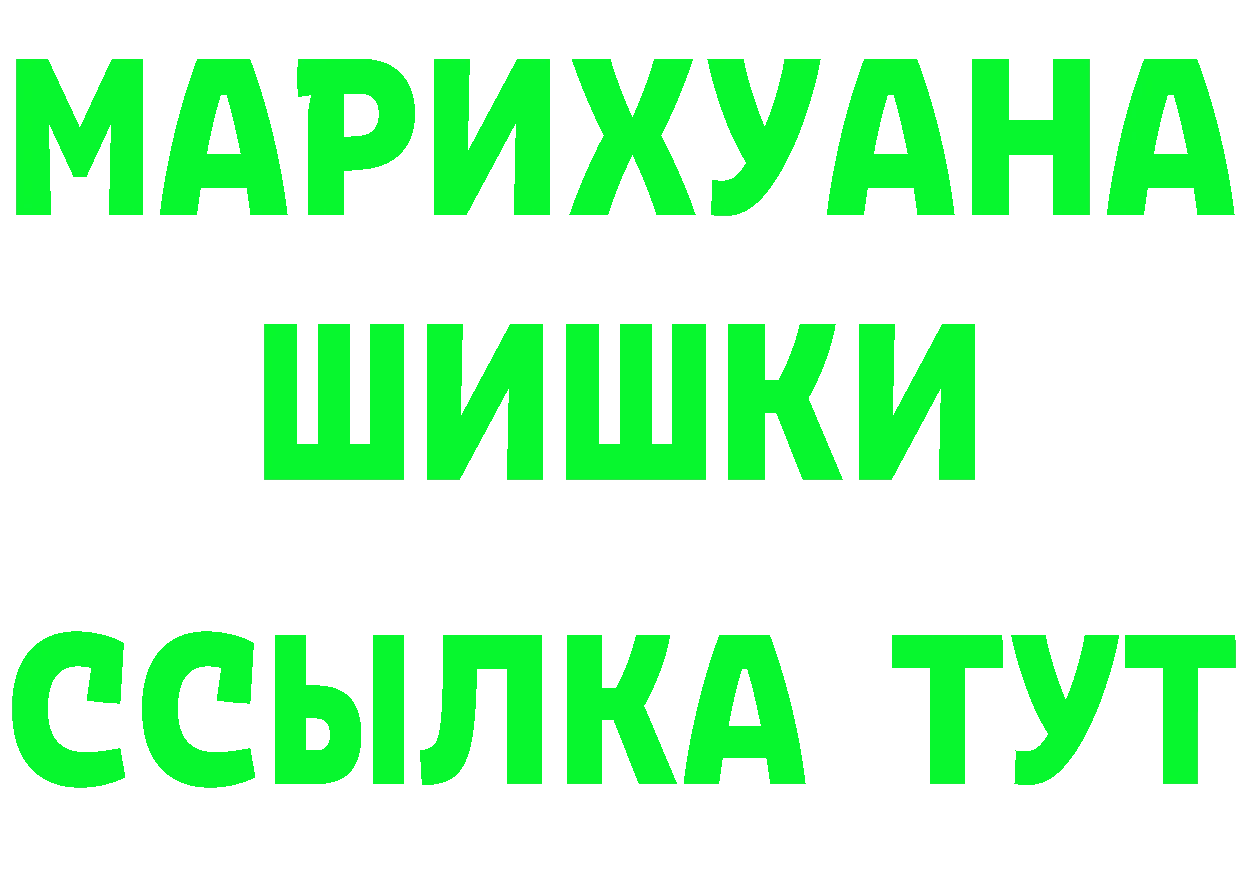 МАРИХУАНА
ШИШКИ
ССЫЛКА ТУТ